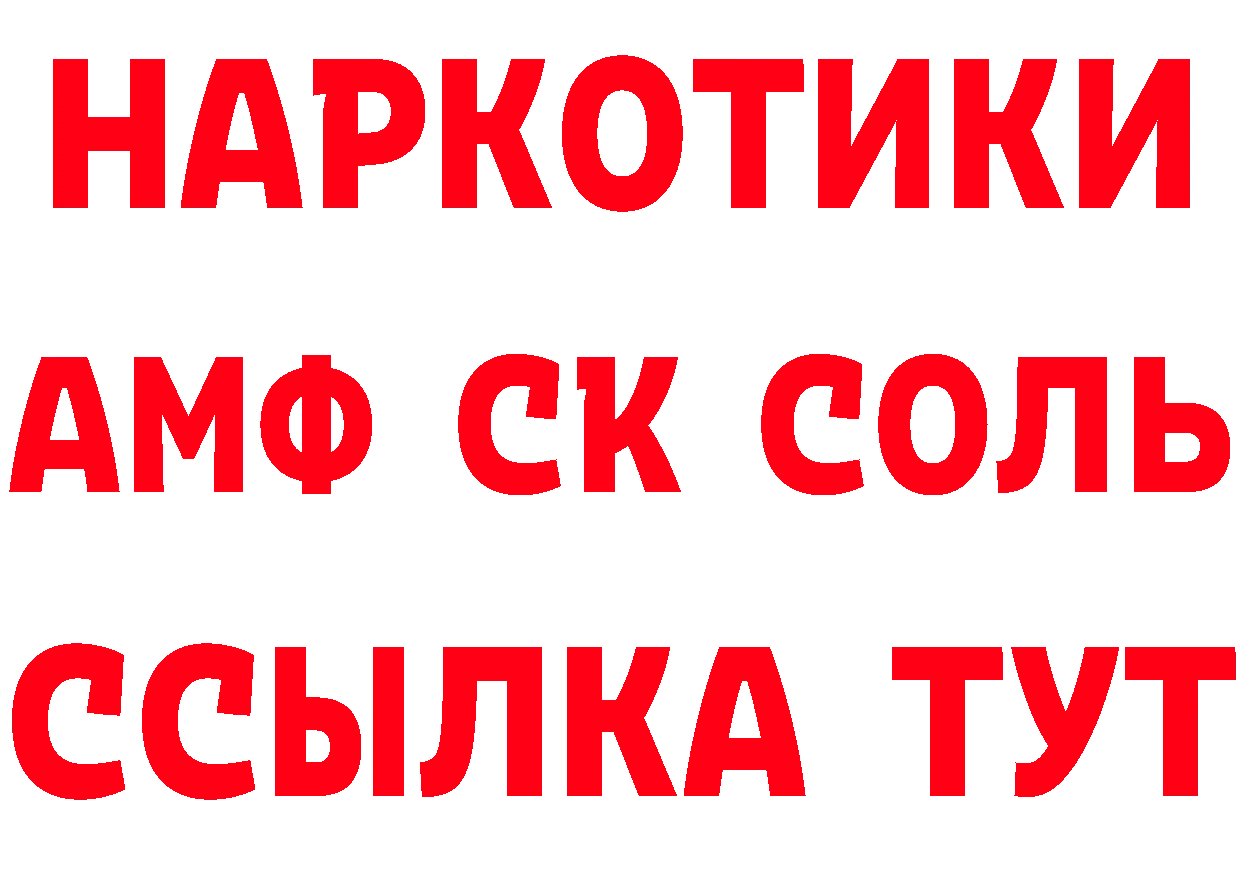 НАРКОТИКИ

АМФ СК СОЛЬ

ССЫЛКА ТУТ